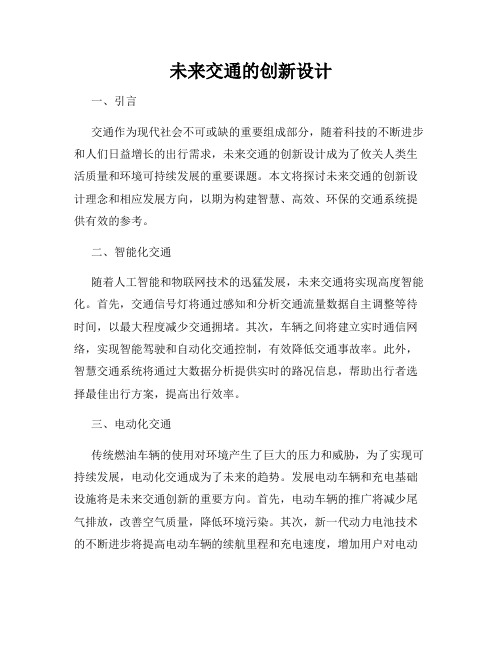 未来交通的创新设计

一、引言

交通作为现代社会不可或缺的重要组成部分，随着科技的不断进步和人们日益增长的出行需求，未来交通的创新设计成为了攸关人类生活质量和环境可持续发展的重要课题。本文将探讨未来交通的创新设计理念和相应发展方向，以期为构建智慧、高效、环保的交通系统提供有效的参考。

二、智能化交通

随着人工智能和物联网技术的迅猛发展，未来交通将实现高度智能化。首先，交通信号灯将通过感知和分析交通流量数据自主调整等待时间，以最大程度减少交通拥堵。其次，车辆之间将建立实时通信网络，实现智能驾驶和自动化交通控制，有效降低交通事故率。此外，智慧交通系统将通过大数据分析提供实时的路况信息，帮助出行者选择最佳出行方案，提高出行效率。

三、电动化交通

传统燃油车辆的使用对环境产生了巨大的压力和威胁，为了实现可持续发展，电动化交通成为了未来的趋势。发展电动车辆和充电基础设施将是未来交通创新的重要方向。首先，电动车辆的推广将减少尾气排放，改善空气质量，降低环境污染。其次，新一代动力电池技术的不断进步将提高电动车辆的续航里程和充电速度，增加用户对电动